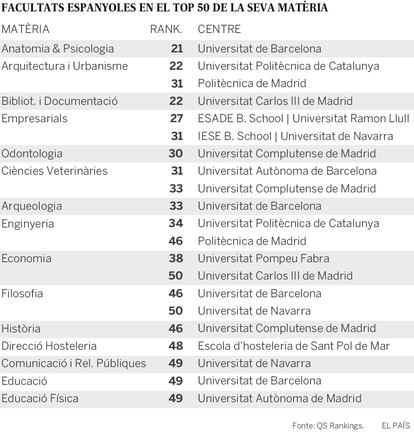 FACULTATS ESPANYOLES EN EL TOP 50 DE LA SEVA MATÈRIA

| MATÈRIA | RANK. | CENTRE |
|---|---|---|
| Anatomia & Psicologia | 21 | Universitat de Barcelona |
| Arquitectura i Urbanisme | 22 | Universitat Politècnica de Catalunya |
| | 31 | Politècnica de Madrid |
| Bibliot. i Documentació | 22 | Universitat Carlos III de Madrid |
| Empresarials | 27 | ESADE B. School \| Universitat Ramon Llull |
| | 31 | IESE B. School \| Universitat de Navarra |
| Odontologia | 30 | Universitat Complutense de Madrid |
| Ciències Veterinàries | 31 | Universitat Autònoma de Barcelona |
| | 33 | Universitat Complutense de Madrid |
| Arqueologia | 33 | Universitat de Barcelona |
| Enginyeria | 34 | Universitat Politècnica de Catalunya |
| | 46 | Politècnica de Madrid |
| Economia | 38 | Universitat Pompeu Fabra |
| | 50 | Universitat Carlos III de Madrid |
| Filosofia | 46 | Universitat de Barcelona |
| | 50 | Universitat de Navarra |
| Història | 46 | Universitat Complutense de Madrid |
| Direcció Hosteleria | 48 | Escola d'hosteleria de Sant Pol de Mar |
| Comunicació i Rel. Públiques | 49 | Universitat de Navarra |
| Educació | 49 | Universitat de Barcelona |
| Educació Física | 49 | Universitat Autònoma de Madrid |

Fonte: QS Rankings. EL PAÍS